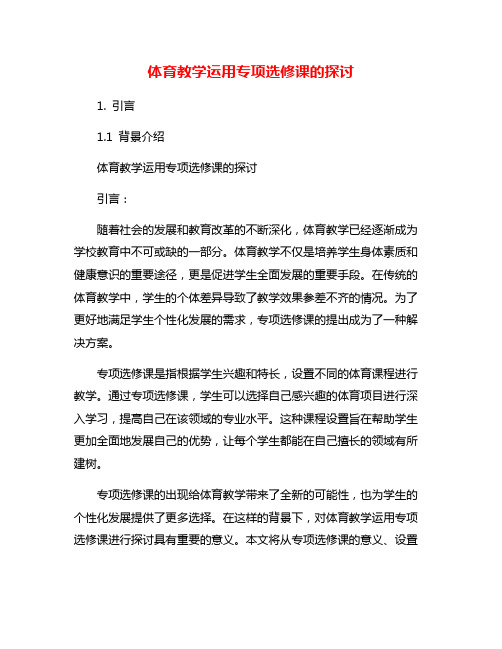 体育教学运用专项选修课的探讨

1. 引言

1.1 背景介绍

体育教学运用专项选修课的探讨

引言：

随着社会的发展和教育改革的不断深化，体育教学已经逐渐成为学校教育中不可或缺的一部分。体育教学不仅是培养学生身体素质和健康意识的重要途径，更是促进学生全面发展的重要手段。在传统的体育教学中，学生的个体差异导致了教学效果参差不齐的情况。为了更好地满足学生个性化发展的需求，专项选修课的提出成为了一种解决方案。

专项选修课是指根据学生兴趣和特长，设置不同的体育课程进行教学。通过专项选修课，学生可以选择自己感兴趣的体育项目进行深入学习，提高自己在该领域的专业水平。这种课程设置旨在帮助学生更加全面地发展自己的优势，让每个学生都能在自己擅长的领域有所建树。

专项选修课的出现给体育教学带来了全新的可能性，也为学生的个性化发展提供了更多选择。在这样的背景下，对体育教学运用专项选修课进行探讨具有重要的意义。本文将从专项选修课的意义、设置